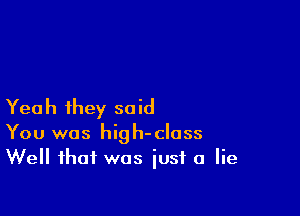 Yeah they said
You was high-class
Well that was just a lie